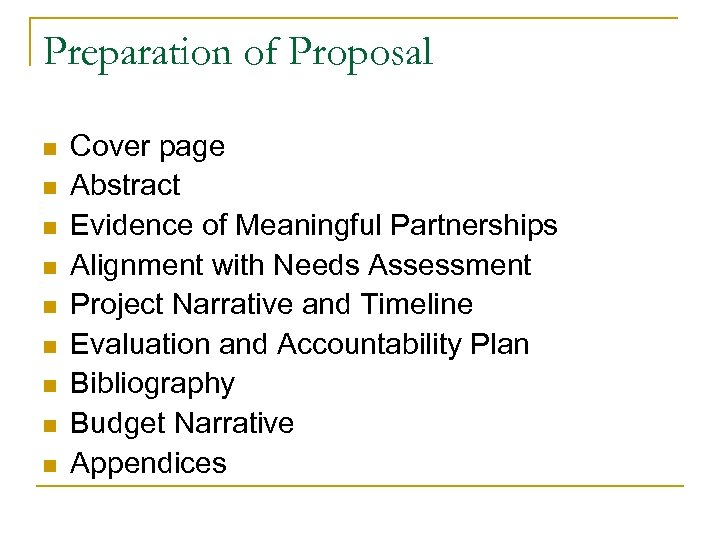 Preparation of Proposal

- Cover page
- Abstract
- Evidence of Meaningful Partnerships
- Alignment with Needs Assessment
- Project Narrative and Timeline
- Evaluation and Accountability Plan
- Bibliography
- Budget Narrative
- Appendices